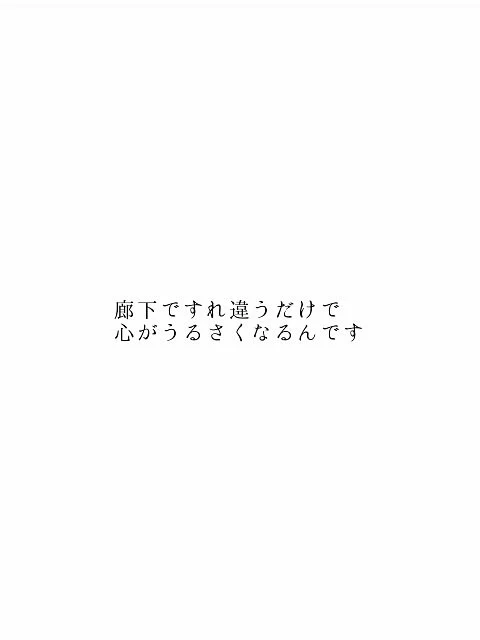 廊下ですれ違うだけで
心がうるさくなるんです